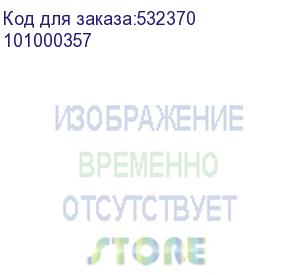 Код для заказа:532370
101000357

ИЗОБРАЖЕНИЕ
ВРЕМЕННО
ОТСУТСТВУЕТ
STORE